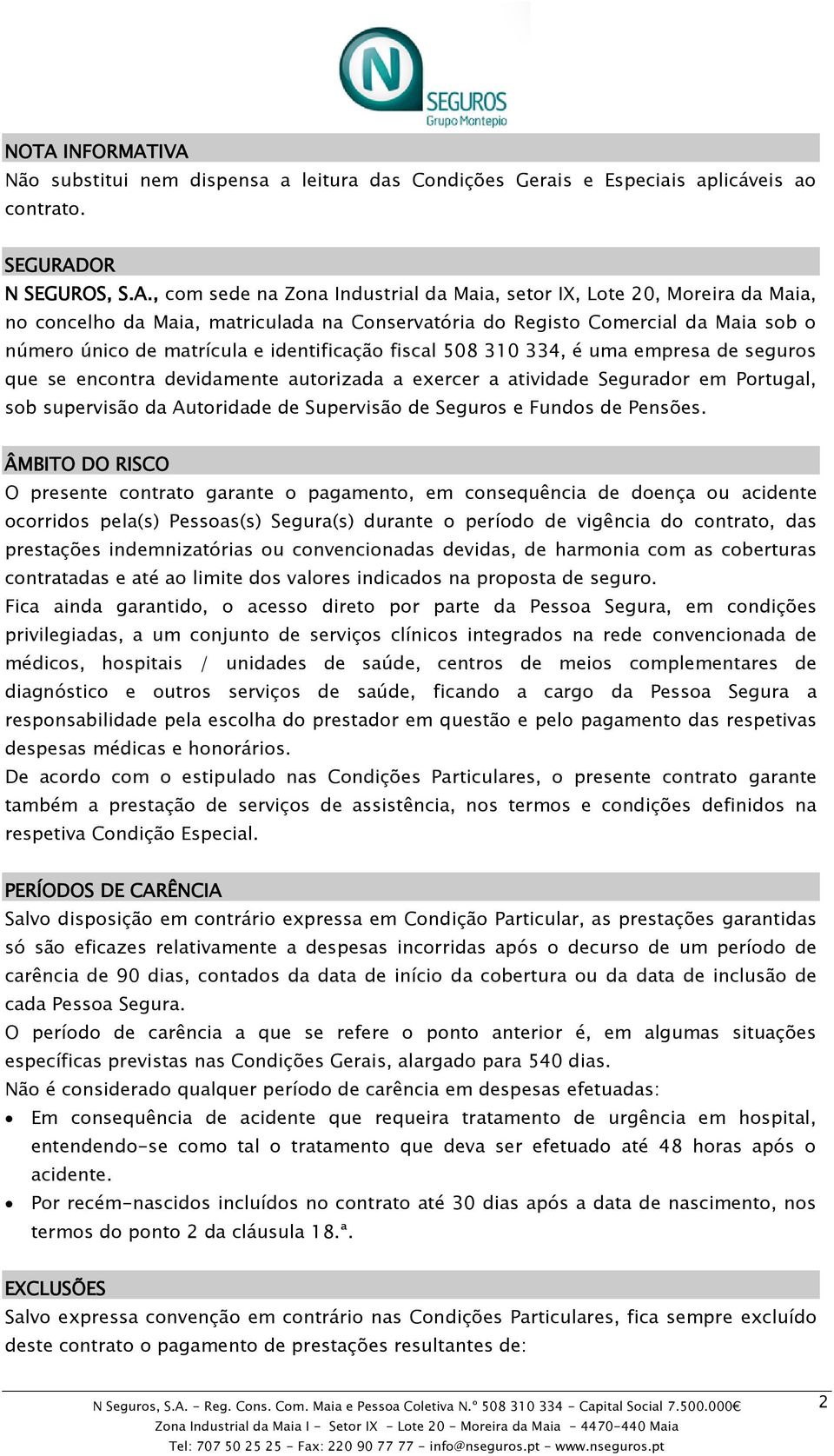 N SEGUROS
Grupo Montepio

NOTA INFORMATIVA
Não substitui nem dispensa a leitura das Condições Gerais e Especiais aplicáveis ao contrato.

SEGURADOR
N SEGUROS, S.A., com sede na Zona Industrial da Maia, setor IX, Lote 20, Moreira da Maia, no concelho da Maia, matriculada na Conservatória do Registo Comercial da Maia sob o número único de matrícula e identificação fiscal 508 310 334, é uma empresa de seguros que se encontra devidamente autorizada a exercer a atividade Segurador em Portugal, sob supervisão da Autoridade de Supervisão de Seguros e Fundos de Pensões.

ÂMBITO DO RISCO
O presente contrato garante o pagamento, em consequência de doença ou acidente ocorridos pela(s) Pessoas(s) Segura(s) durante o período de vigência do contrato, das prestações indemnizatórias ou convencionadas devidas, de harmonia com as coberturas contratadas e até ao limite dos valores indicados na proposta de seguro.
Fica ainda garantido, o acesso direto por parte da Pessoa Segura, em condições privilegiadas, a um conjunto de serviços clínicos integrados na rede convencionada de médicos, hospitais / unidades de saúde, centros de meios complementares de diagnóstico e outros serviços de saúde, ficando a cargo da Pessoa Segura a responsabilidade pela escolha do prestador em questão e pelo pagamento das respetivas despesas médicas e honorários.
De acordo com o estipulado nas Condições Particulares, o presente contrato garante também a prestação de serviços de assistência, nos termos e condições definidos na respetiva Condição Especial.

PERÍODOS DE CARÊNCIA
Salvo disposição em contrário expressa em Condição Particular, as prestações garantidas só são eficazes relativamente a despesas incorridas após o decurso de um período de carência de 90 dias, contados da data de início da cobertura ou da data de inclusão de cada Pessoa Segura.
O período de carência a que se refere o ponto anterior é, em algumas situações específicas previstas nas Condições Gerais, alargado para 540 dias.
Não é considerado qualquer período de carência em despesas efetuadas:
• Em consequência de acidente que requeira tratamento de urgência em hospital, entendendo-se como tal o tratamento que deva ser efetuado até 48 horas após o acidente.
• Por recém-nascidos incluídos no contrato até 30 dias após a data de nascimento, nos termos do ponto 2 da cláusula 18.ª.

EXCLUSÕES
Salvo expressa convenção em contrário nas Condições Particulares, fica sempre excluído deste contrato o pagamento de prestações resultantes de:

N Seguros, S.A. - Reg. Cons. Com. Maia e Pessoa Coletiva N.º 508 310 334 - Capital Social 7.500.000€
Zona Industrial da Maia I - Setor IX - Lote 20 - Moreira da Maia - 4470-440 Maia
Tel: 707 50 25 25 - Fax: 220 90 77 77 - info@nseguros.pt - www.nseguros.pt
2